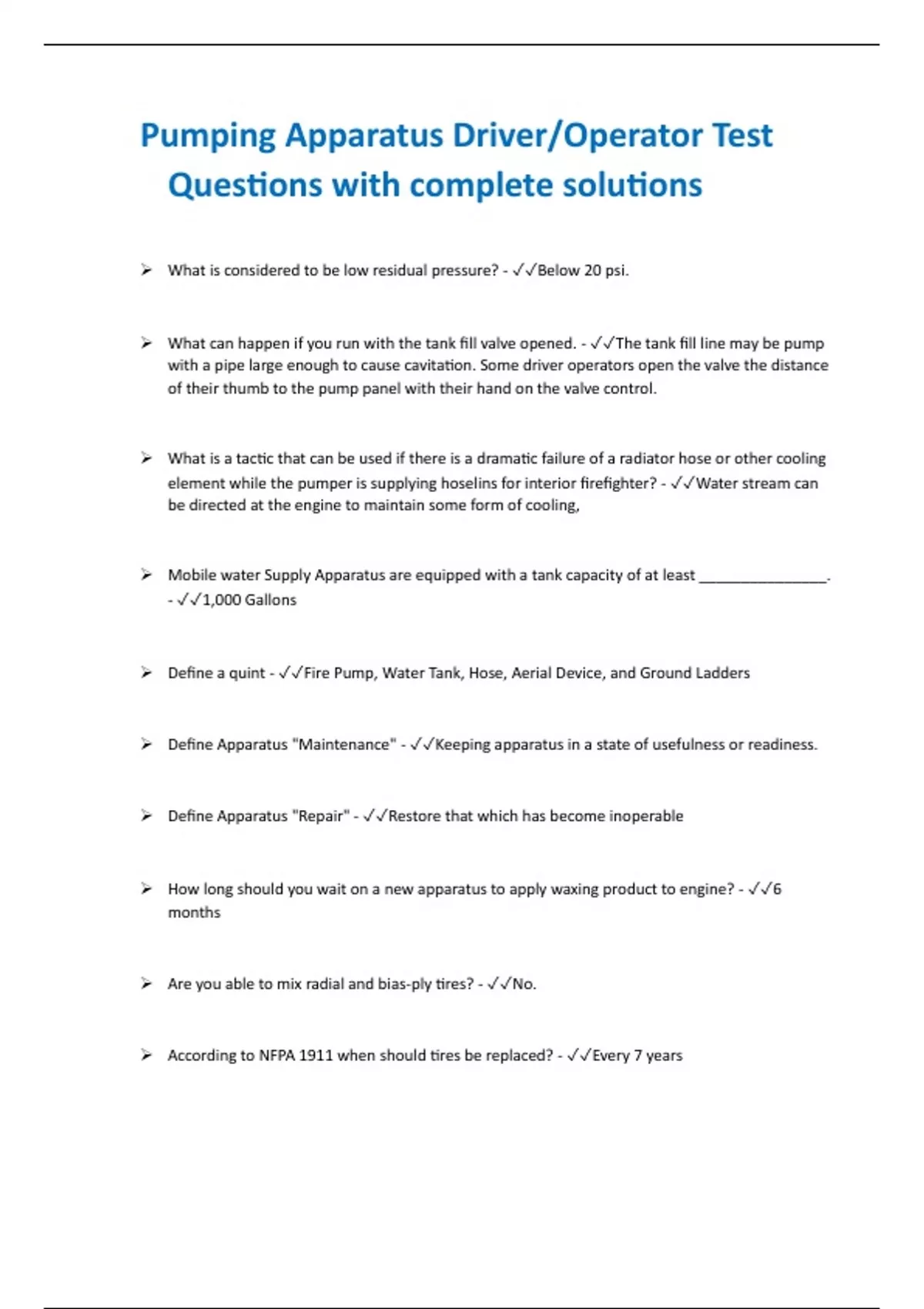 Pumping Apparatus Driver/Operator Test Questions with complete solutions

➢ What is considered to be low residual pressure? - ✓✓Below 20 psi.

➢ What can happen if you run with the tank fill valve opened. - ✓✓The tank fill line may be pump with a pipe large enough to cause cavitation. Some driver operators open the valve the distance of their thumb to the pump panel with their hand on the valve control.

➢ What is a tactic that can be used if there is a dramatic failure of a radiator hose or other cooling element while the pumper is supplying hoselins for interior firefighter? - ✓✓Water stream can be directed at the engine to maintain some form of cooling,

➢ Mobile water Supply Apparatus are equipped with a tank capacity of at least ________________. - ✓✓1,000 Gallons

➢ Define a quint - ✓✓Fire Pump, Water Tank, Hose, Aerial Device, and Ground Ladders

➢ Define Apparatus "Maintenance" - ✓✓Keeping apparatus in a state of usefulness or readiness.

➢ Define Apparatus "Repair" - ✓✓Restore that which has become inoperable

➢ How long should you wait on a new apparatus to apply waxing product to engine? - ✓✓6 months

➢ Are you able to mix radial and bias-ply tires? - ✓✓No.

➢ According to NFPA 1911 when should tires be replaced? - ✓✓Every 7 years